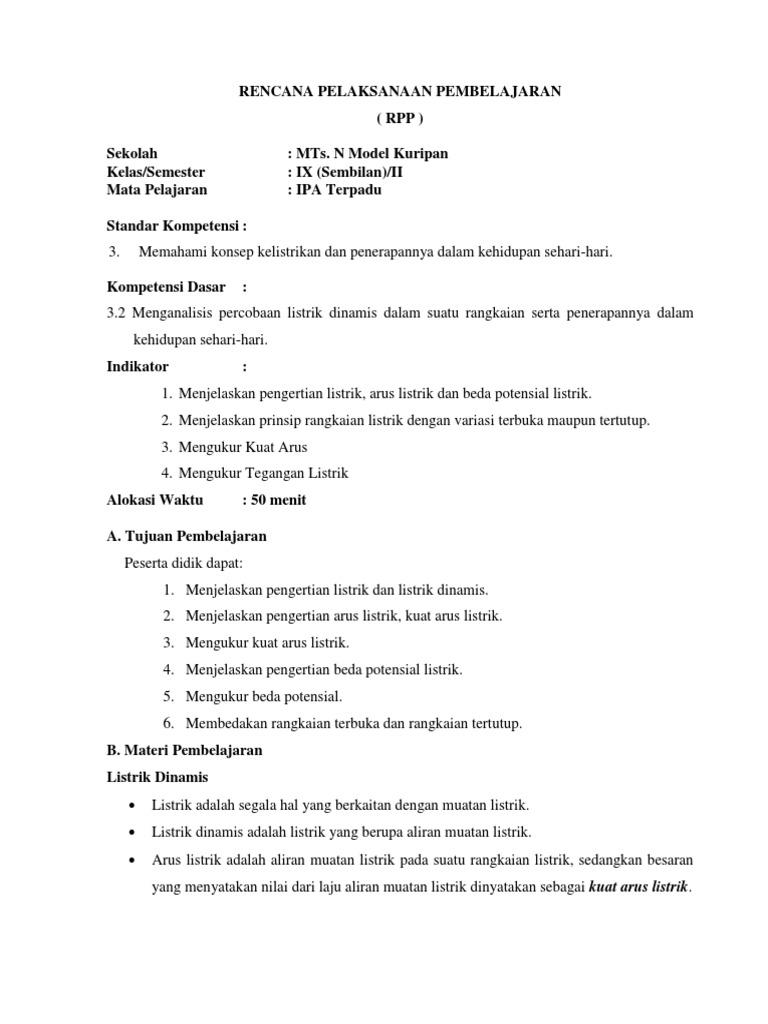 RENCANA PELAKSANAAN PEMBELAJARAN
( RPP )

Sekolah : MTs. N Model Kuripan
Kelas/Semester : IX (Sembilan)/II
Mata Pelajaran : IPA Terpadu

Standar Kompetensi :
3. Memahami konsep kelistrikan dan penerapannya dalam kehidupan sehari-hari.

Kompetensi Dasar :
3.2 Menganalisis percobaan listrik dinamis dalam suatu rangkaian serta penerapannya dalam kehidupan sehari-hari.

Indikator :
1. Menjelaskan pengertian listrik, arus listrik dan beda potensial listrik.
2. Menjelaskan prinsip rangkaian listrik dengan variasi terbuka maupun tertutup.
3. Mengukur Kuat Arus
4. Mengukur Tegangan Listrik

Alokasi Waktu : 50 menit

A. Tujuan Pembelajaran
Peserta didik dapat:
1. Menjelaskan pengertian listrik dan listrik dinamis.
2. Menjelaskan pengertian arus listrik, kuat arus listrik.
3. Mengukur kuat arus listrik.
4. Menjelaskan pengertian beda potensial listrik.
5. Mengukur beda potensial.
6. Membedakan rangkaian terbuka dan rangkaian tertutup.

B. Materi Pembelajaran
Listrik Dinamis
• Listrik adalah segala hal yang berkaitan dengan muatan listrik.
• Listrik dinamis adalah listrik yang berupa aliran muatan listrik.
• Arus listrik adalah aliran muatan listrik pada suatu rangkaian listrik, sedangkan besaran yang menyatakan nilai dari laju aliran muatan listrik dinyatakan sebagai kuat arus listrik.